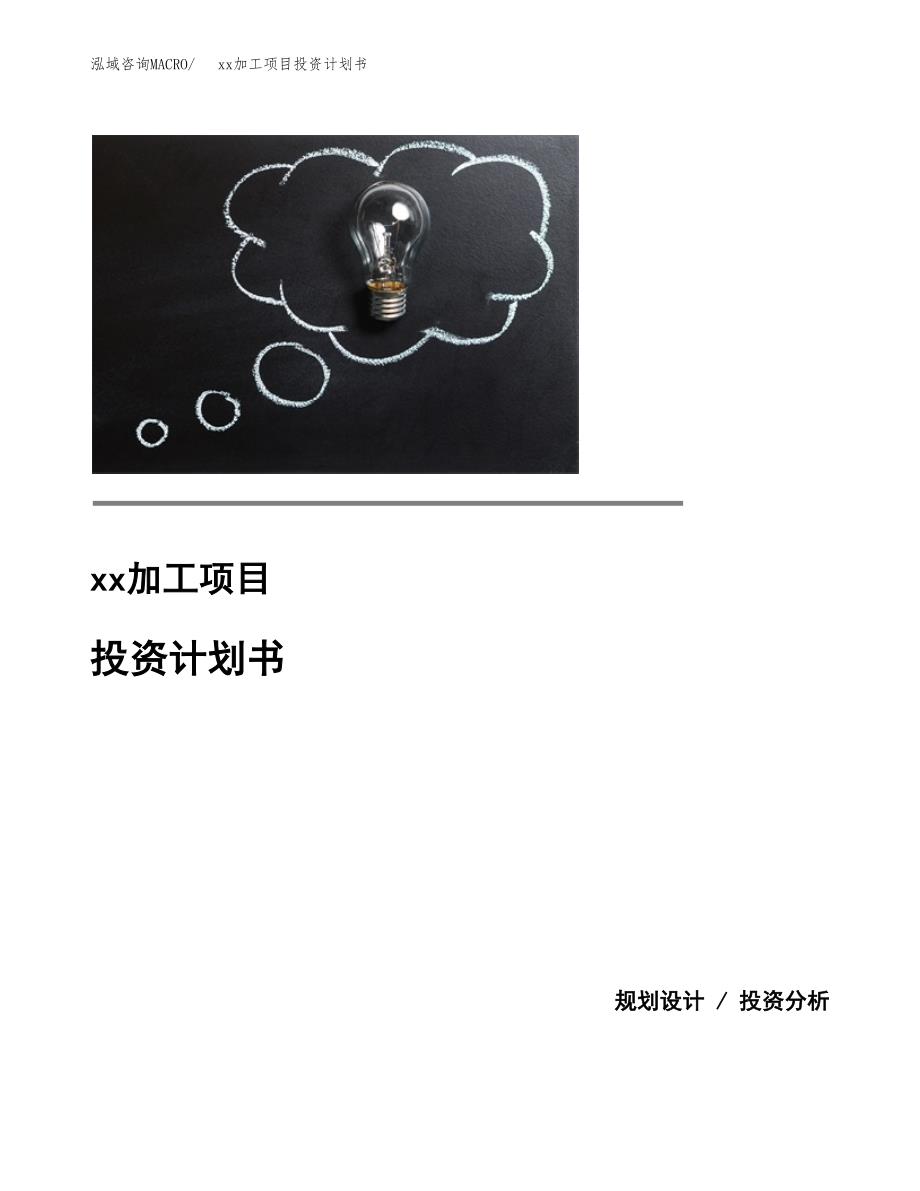 泓域咨询MACRO/ xx加工项目投资计划书

xx加工项目

投资计划书

规划设计 / 投资分析